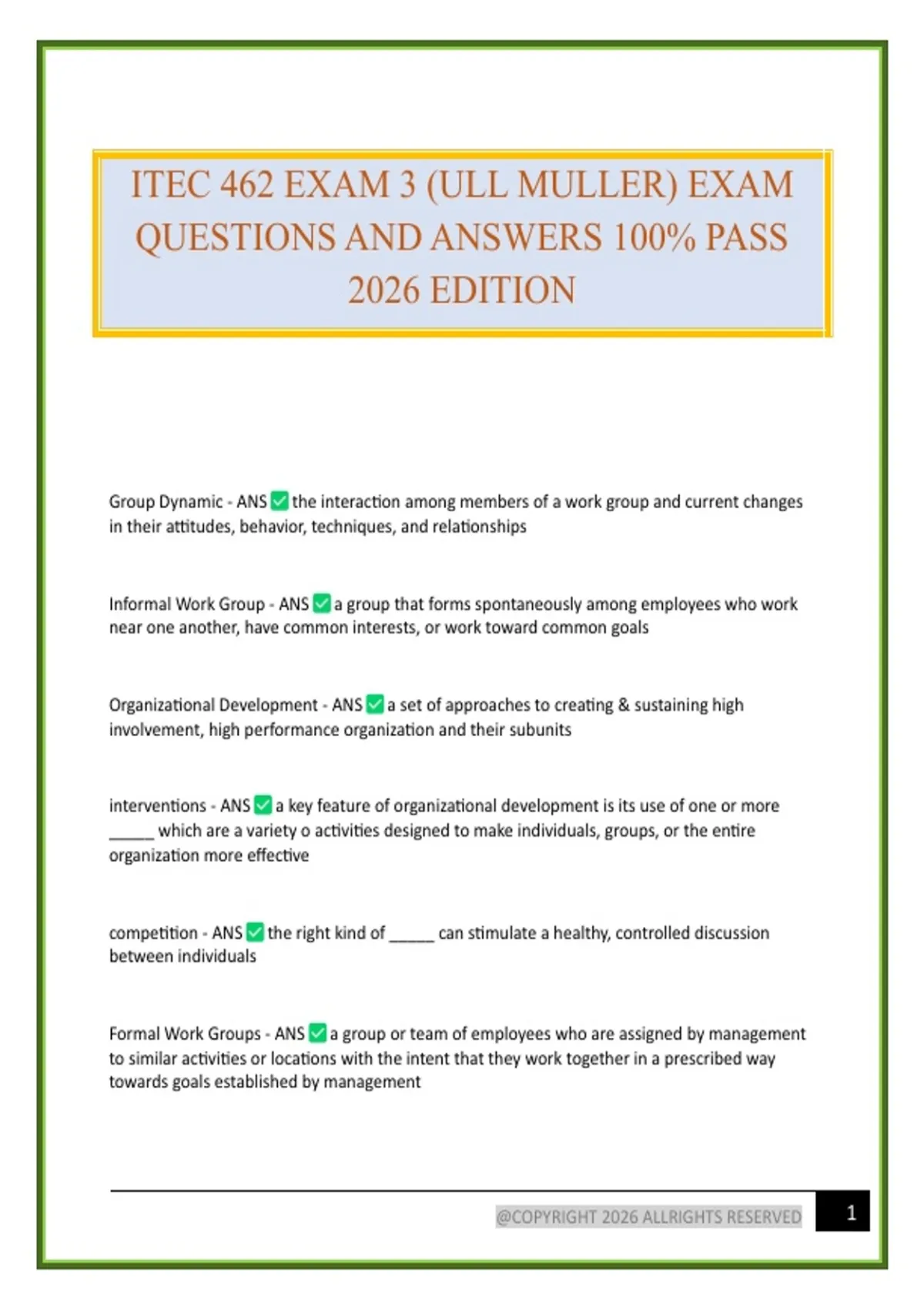 ITEC 462 EXAM 3 (ULL MULLER) EXAM QUESTIONS AND ANSWERS 100% PASS 2026 EDITION

Group Dynamic - ANS ☑ the interaction among members of a work group and current changes in their attitudes, behavior, techniques, and relationships

Informal Work Group - ANS ☑ a group that forms spontaneously among employees who work near one another, have common interests, or work toward common goals

Organizational Development - ANS ☑ a set of approaches to creating & sustaining high involvement, high performance organization and their subunits

interventions - ANS ☑ a key feature of organizational development is its use of one or more ____ which are a variety o activities designed to make individuals, groups, or the entire organization more effective

competition - ANS ☑ the right kind of ____ can stimulate a healthy, controlled discussion between individuals

Formal Work Groups - ANS ☑ a group or team of employees who are assigned by management to similar activities or locations with the intent that they work together in a prescribed way towards goals established by management

@COPYRIGHT 2026 ALLRIGHTS RESERVED

1